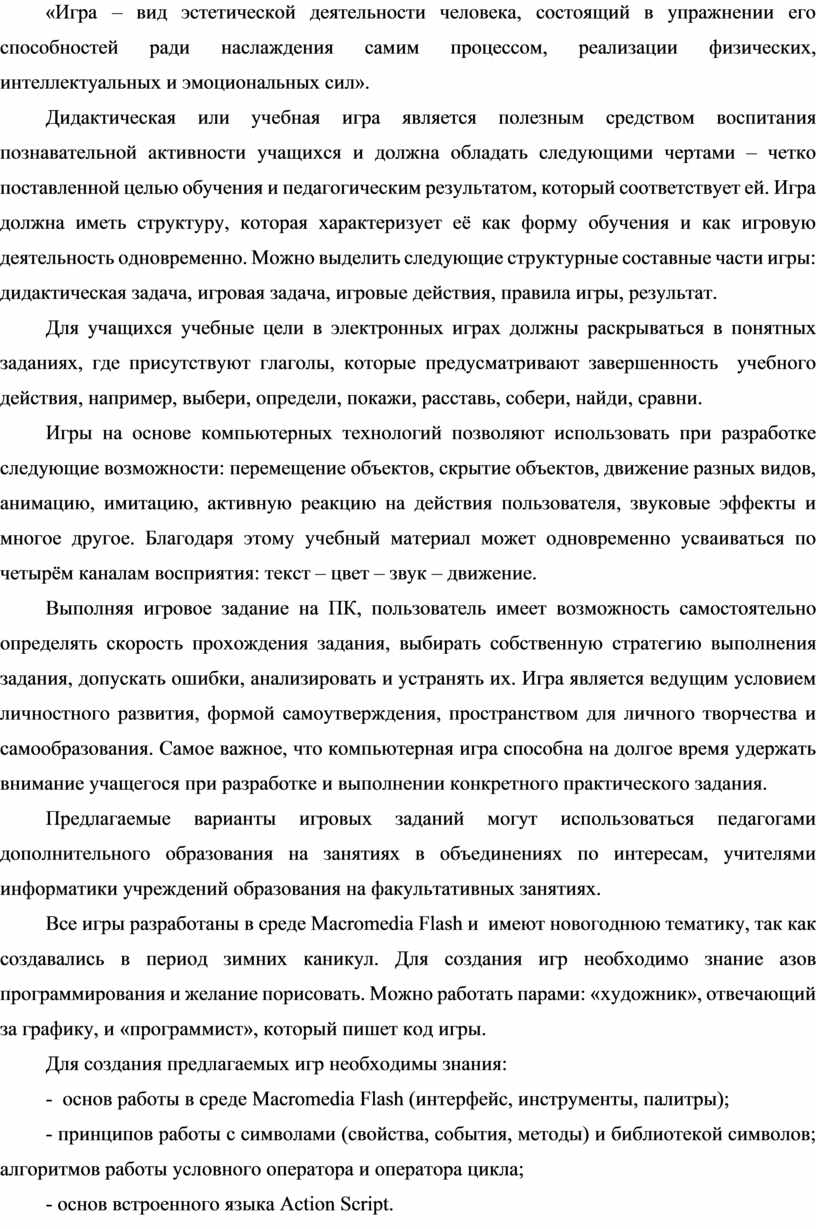 «Игра – вид эстетической деятельности человека, состоящий в упражнении его способностей ради наслаждения самим процессом, реализации физических, интеллектуальных и эмоциональных сил».

Дидактическая или учебная игра является полезным средством воспитания познавательной активности учащихся и должна обладать следующими чертами – четко поставленной целью обучения и педагогическим результатом, который соответствует ей. Игра должна иметь структуру, которая характеризует её как форму обучения и как игровую деятельность одновременно. Можно выделить следующие структурные составные части игры: дидактическая задача, игровая задача, игровые действия, правила игры, результат.

Для учащихся учебные цели в электронных играх должны раскрываться в понятных заданиях, где присутствуют глаголы, которые предусматривают завершенность учебного действия, например, выбери, определи, покажи, расставь, собери, найди, сравни.

Игры на основе компьютерных технологий позволяют использовать при разработке следующие возможности: перемещение объектов, скрытие объектов, движение разных видов, анимацию, имитацию, активную реакцию на действия пользователя, звуковые эффекты и многое другое. Благодаря этому учебный материал может одновременно усваиваться по четырём каналам восприятия: текст – цвет – звук – движение.

Выполняя игровое задание на ПК, пользователь имеет возможность самостоятельно определять скорость прохождения задания, выбирать собственную стратегию выполнения задания, допускать ошибки, анализировать и устранять их. Игра является ведущим условием личностного развития, формой самоутверждения, пространством для личного творчества и самообразования. Самое важное, что компьютерная игра способна на долгое время удержать внимание учащегося при разработке и выполнении конкретного практического задания.

Предлагаемые варианты игровых заданий могут использоваться педагогами дополнительного образования на занятиях в объединениях по интересам, учителями информатики учреждений образования на факультативных занятиях.

Все игры разработаны в среде Macromedia Flash и имеют новогоднюю тематику, так как создавались в период зимних каникул. Для создания игр необходимо знание азов программирования и желание порисовать. Можно работать парами: «художник», отвечающий за графику, и «программист», который пишет код игры.

Для создания предлагаемых игр необходимы знания:

- основ работы в среде Macromedia Flash (интерфейс, инструменты, палитры);

- принципов работы с символами (свойства, события, методы) и библиотекой символов; алгоритмов работы условного оператора и оператора цикла;

- основ встроенного языка Action Script.